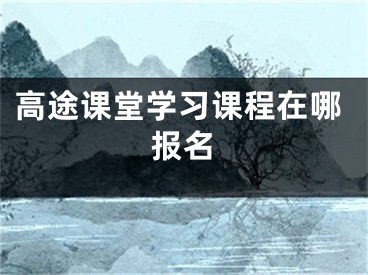 高途课堂学习课程在哪报名